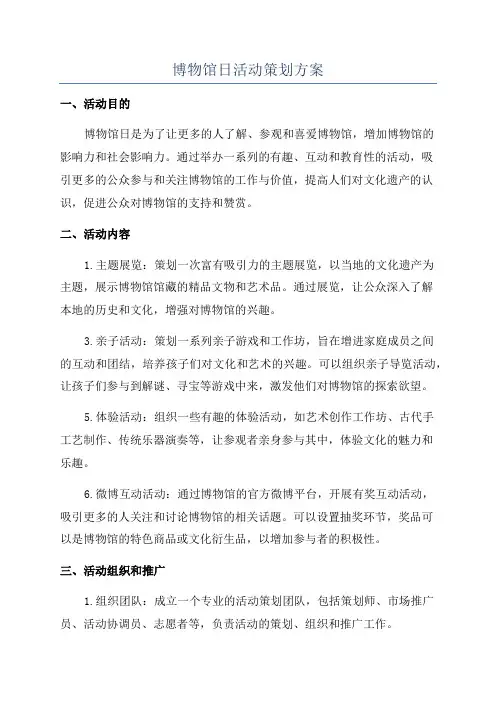 博物馆日活动策划方案

一、活动目的

博物馆日是为了让更多的人了解、参观和喜爱博物馆，增加博物馆的影响力和社会影响力。通过举办一系列的有趣、互动和教育性的活动，吸引更多的公众参与和关注博物馆的工作与价值，提高人们对文化遗产的认识，促进公众对博物馆的支持和赞赏。

二、活动内容

1.主题展览：策划一次富有吸引力的主题展览，以当地的文化遗产为主题，展示博物馆馆藏的精品文物和艺术品。通过展览，让公众深入了解本地的历史和文化，增强对博物馆的兴趣。

3.亲子活动：策划一系列亲子游戏和工作坊，旨在增进家庭成员之间的互动和团结，培养孩子们对文化和艺术的兴趣。可以组织亲子导览活动，让孩子们参与到解谜、寻宝等游戏中来，激发他们对博物馆的探索欲望。

5.体验活动：组织一些有趣的体验活动，如艺术创作工作坊、古代手工艺制作、传统乐器演奏等，让参观者亲身参与其中，体验文化的魅力和乐趣。

6.微博互动活动：通过博物馆的官方微博平台，开展有奖互动活动，吸引更多的人关注和讨论博物馆的相关话题。可以设置抽奖环节，奖品可以是博物馆的特色商品或文化衍生品，以增加参与者的积极性。

三、活动组织和推广

1.组织团队：成立一个专业的活动策划团队，包括策划师、市场推广员、活动协调员、志愿者等，负责活动的策划、组织和推广工作。